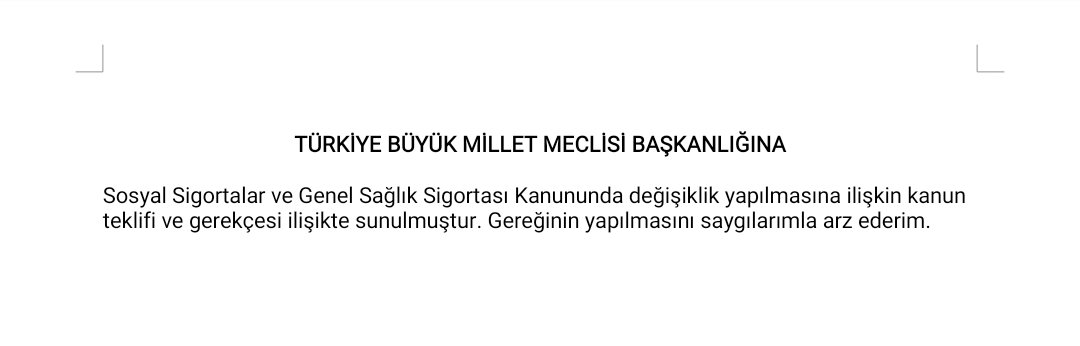 TÜRKİYE BÜYÜK MİLLET MECLİSİ BAŞKANLIĞINA

Sosyal Sigortalar ve Genel Sağlık Sigortası Kanununda değişiklik yapılmasına ilişkin kanun teklifi ve gerekçesi ilişikte sunulmuştur. Gereğinin yapılmasını saygılarımla arz ederim.